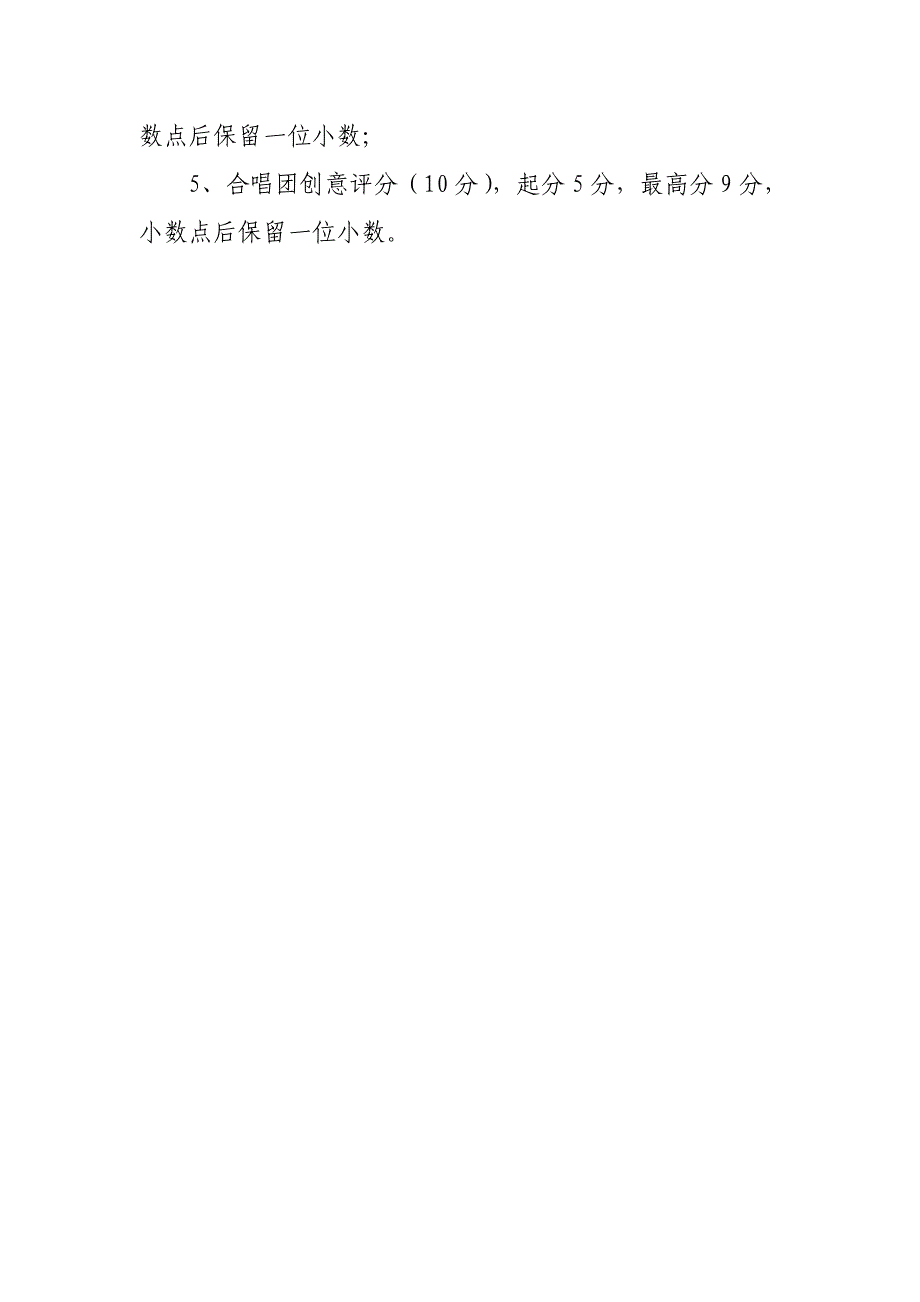 数点后保留一位小数;

5、合唱团创意评分（10分），起分5分，最高分9分，小数点后保留一位小数。